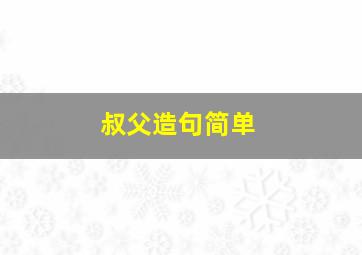 叔父造句简单